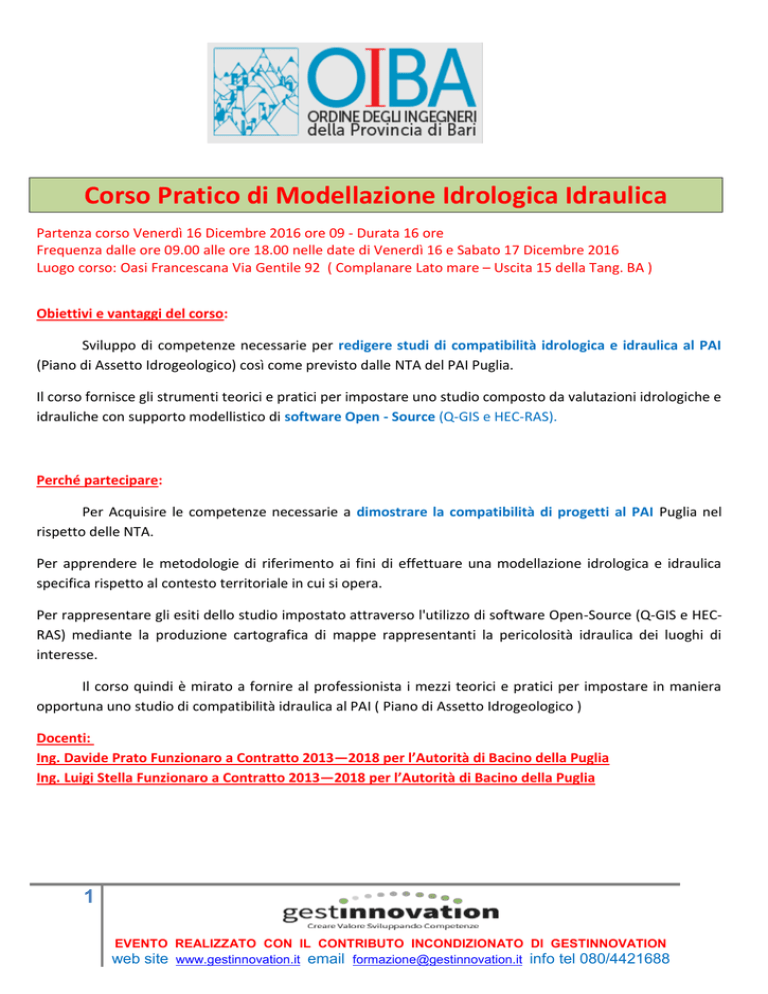 OIBA
ORDINE DEGLI INGEGNERI
della Provincia di Bari

Corso Pratico di Modellazione Idrologica Idraulica

Partenza corso Venerdì 16 Dicembre 2016 ore 09 - Durata 16 ore
Frequenza dalle ore 09.00 alle ore 18.00 nelle date di Venerdì 16 e Sabato 17 Dicembre 2016
Luogo corso: Oasi Francescana Via Gentile 92 ( Complanare Lato mare – Uscita 15 della Tang. BA )

Obiettivi e vantaggi del corso:

Sviluppo di competenze necessarie per redigere studi di compatibilità idrologica e idraulica al PAI (Piano di Assetto Idrogeologico) così come previsto dalle NTA del PAI Puglia.

Il corso fornisce gli strumenti teorici e pratici per impostare uno studio composto da valutazioni idrologiche e idrauliche con supporto modellistico di software Open - Source (Q-GIS e HEC-RAS).

Perché partecipare:

Per Acquisire le competenze necessarie a dimostrare la compatibilità di progetti al PAI Puglia nel rispetto delle NTA.

Per apprendere le metodologie di riferimento ai fini di effettuare una modellazione idrologica e idraulica specifica rispetto al contesto territoriale in cui si opera.

Per rappresentare gli esiti dello studio impostato attraverso l'utilizzo di software Open-Source (Q-GIS e HEC-RAS) mediante la produzione cartografica di mappe rappresentanti la pericolosità idraulica dei luoghi di interesse.

Il corso quindi è mirato a fornire al professionista i mezzi teorici e pratici per impostare in maniera opportuna uno studio di compatibilità idraulica al PAI ( Piano di Assetto Idrogeologico )

Docenti:
Ing. Davide Prato Funzionaro a Contratto 2013—2018 per l'Autorità di Bacino della Puglia
Ing. Luigi Stella Funzionaro a Contratto 2013—2018 per l'Autorità di Bacino della Puglia

1

gestinnovation
Creare Valore Sviluppando Competenze

EVENTO REALIZZATO CON IL CONTRIBUTO INCONDIZIONATO DI GESTINNOVATION
web site www.gestinnovation.it email formazione@gestinnovation.it info tel 080/4421688